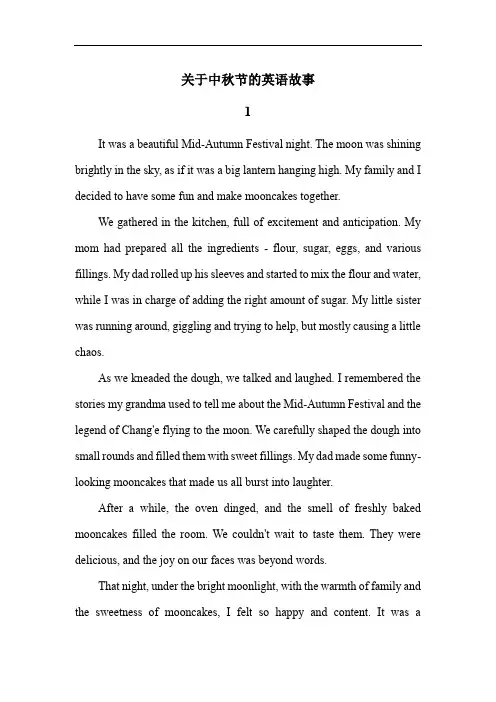 关于中秋节的英语故事

1

It was a beautiful Mid-Autumn Festival night. The moon was shining brightly in the sky, as if it was a big lantern hanging high. My family and I decided to have some fun and make mooncakes together.

We gathered in the kitchen, full of excitement and anticipation. My mom had prepared all the ingredients - flour, sugar, eggs, and various fillings. My dad rolled up his sleeves and started to mix the flour and water, while I was in charge of adding the right amount of sugar. My little sister was running around, giggling and trying to help, but mostly causing a little chaos.

As we kneaded the dough, we talked and laughed. I remembered the stories my grandma used to tell me about the Mid-Autumn Festival and the legend of Chang'e flying to the moon. We carefully shaped the dough into small rounds and filled them with sweet fillings. My dad made some funny-looking mooncakes that made us all burst into laughter.

After a while, the oven dinged, and the smell of freshly baked mooncakes filled the room. We couldn't wait to taste them. They were delicious, and the joy on our faces was beyond words.

That night, under the bright moonlight, with the warmth of family and the sweetness of mooncakes, I felt so happy and content. It was a